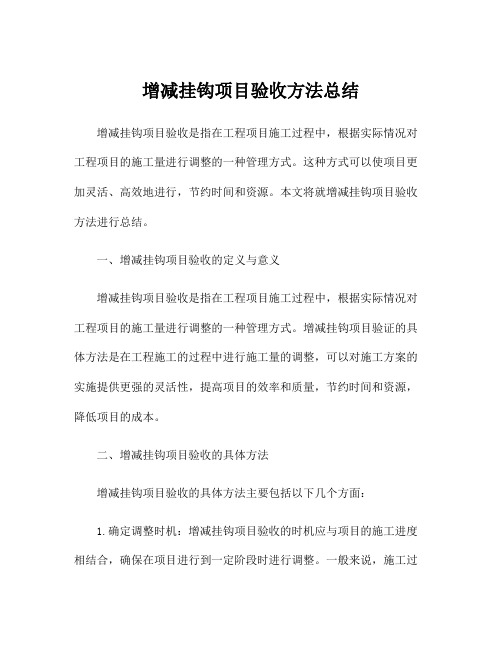 增减挂钩项目验收方法总结

增减挂钩项目验收是指在工程项目施工过程中，根据实际情况对工程项目的施工量进行调整的一种管理方式。这种方式可以使项目更加灵活、高效地进行，节约时间和资源。本文将就增减挂钩项目验收方法进行总结。

一、增减挂钩项目验收的定义与意义

增减挂钩项目验收是指在工程项目施工过程中，根据实际情况对工程项目的施工量进行调整的一种管理方式。增减挂钩项目验证的具体方法是在工程施工的过程中进行施工量的调整，可以对施工方案的实施提供更强的灵活性，提高项目的效率和质量，节约时间和资源，降低项目的成本。

二、增减挂钩项目验收的具体方法

增减挂钩项目验收的具体方法主要包括以下几个方面：

1. 确定调整时机：增减挂钩项目验收的时机应与项目的施工进度相结合，确保在项目进行到一定阶段时进行调整。一般来说，施工过